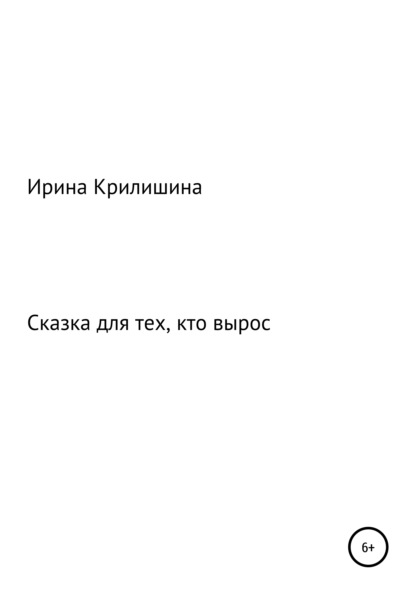 Ирина Крилишина

Сказка для тех, кто вырос

6+